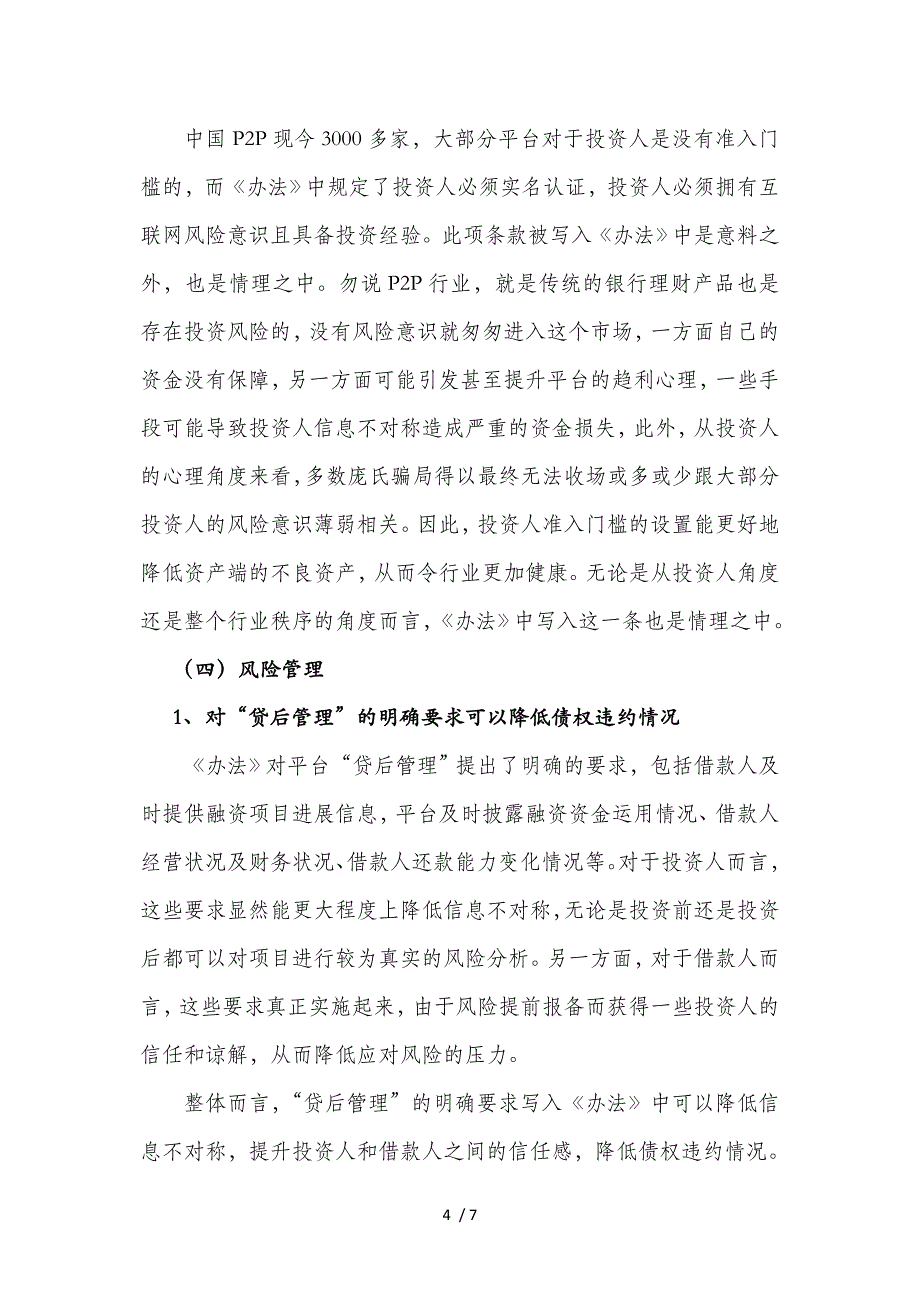 中国 P2P 现今 3000 多家，大部分平台对于投资人是没有准入门槛的，而《办法》中规定了投资人必须实名认证，投资人必须拥有互联网风险意识且具备投资经验。此项条款被写入《办法》中是意料之外，也是情理之中。勿说 P2P 行业，就是传统的银行理财产品也是存在投资风险的，没有风险意识就匆匆进入这个市场，一方面自己的资金没有保障，另一方面可能引发甚至提升平台的趋利心理，一些手段可能导致投资人信息不对称造成严重的资金损失，此外，从投资人的心理角度来看，多数庞氏骗局得以最终无法收场或多或少跟大部分投资人的风险意识薄弱相关。因此，投资人准入门槛的设置能更好地降低资产端的不良资产，从而令行业更加健康。无论是从投资人角度还是整个行业秩序的角度而言，《办法》中写入这一条也是情理之中。

（四）风险管理

1、对“贷后管理”的明确要求可以降低债权违约情况

《办法》对平台“贷后管理”提出了明确的要求，包括借款人及时提供融资项目进展信息，平台及时披露融资资金运用情况、借款人经营状况及财务状况、借款人还款能力变化情况等。对于投资人而言，这些要求显然能更大程度上降低信息不对称，无论是投资前还是投资后都可以对项目进行较为真实的风险分析。另一方面，对于借款人而言，这些要求真正实施起来，由于风险提前报备而获得一些投资人的信任和谅解，从而降低应对风险的压力。

整体而言，“贷后管理”的明确要求写入《办法》中可以降低信息不对称，提升投资人和借款人之间的信任感，降低债权违约情况。

4 / 7